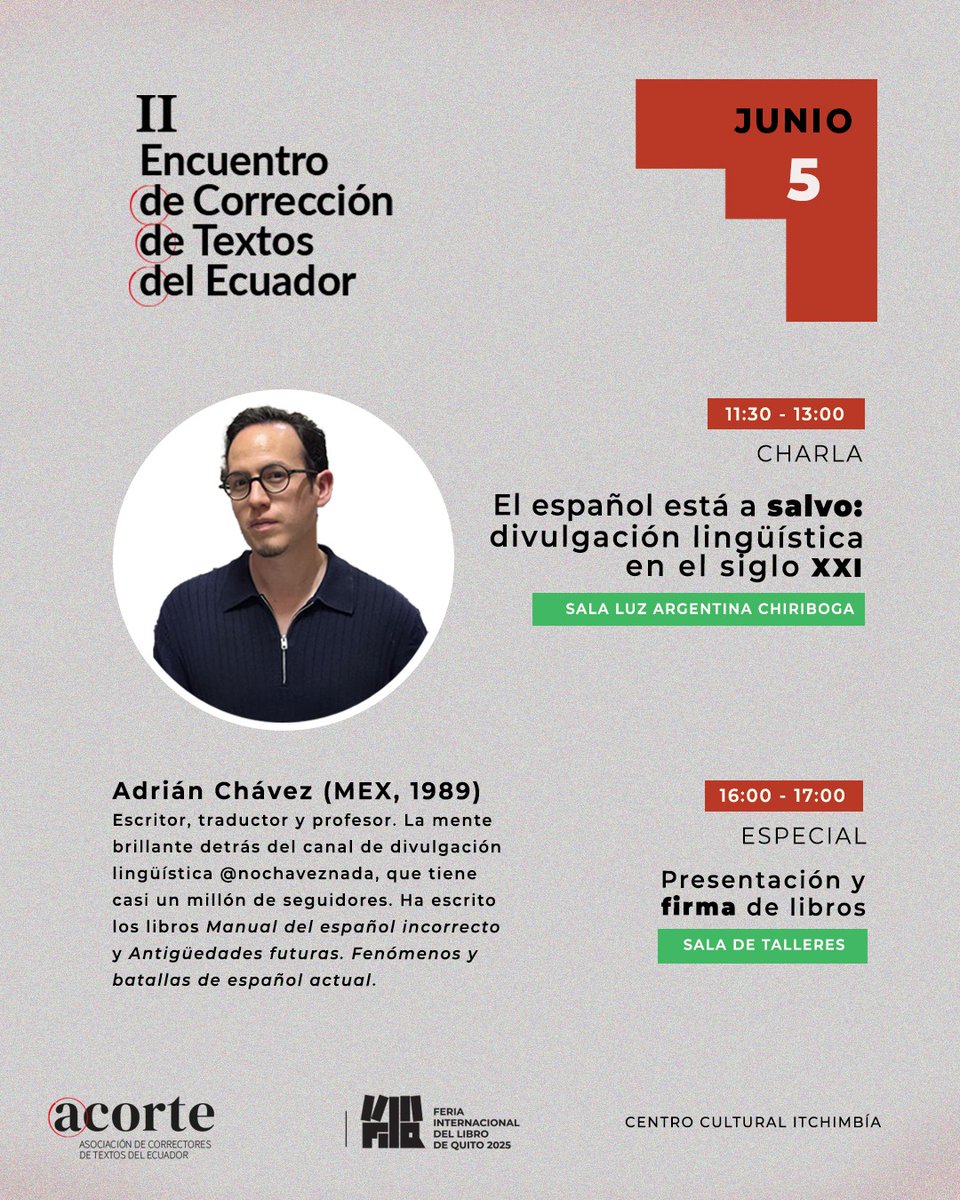 II
Encuentro
de Corrección
de Textos
del Ecuador

JUNIO
5

11:30 - 13:00
CHARLA

El español está a salvo: divulgación lingüística en el siglo XXI

SALA LUZ ARGENTINA CHIRIBOGA

Adrián Chávez (MEX, 1989)

Escritor, traductor y profesor. La mente brillante detrás del canal de divulgación lingüística @nochaveznada, que tiene casi un millón de seguidores. Ha escrito los libros Manual del español incorrecto y Antigüedades futuras. Fenómenos y batallas de español actual.

16:00 - 17:00
ESPECIAL

Presentación y firma de libros

SALA DE TALLERES

acorte
ASOCIACIÓN DE CORRECTORES DE TEXTOS DEL ECUADOR

FERIA INTERNACIONAL DEL LIBRO DE QUITO 2025

CENTRO CULTURAL ITCHIMBÍA